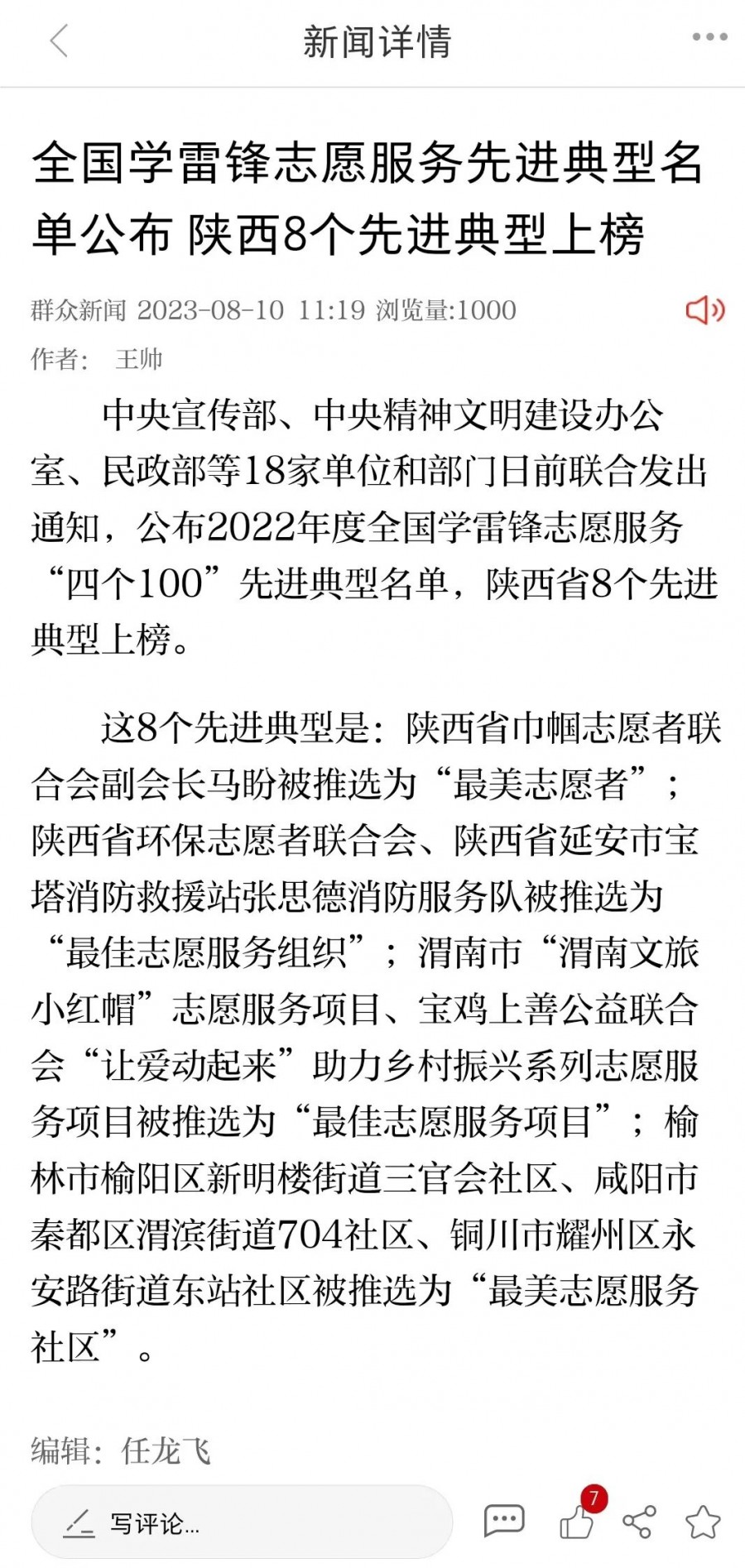 新闻详情

全国学雷锋志愿服务先进典型名单公布 陕西8个先进典型上榜

群众新闻 2023-08-10 11:19 浏览量:1000

作者: 王帅

中央宣传部、中央精神文明建设办公室、民政部等18家单位和部门日前联合发出通知，公布2022年度全国学雷锋志愿服务“四个100”先进典型名单，陕西省8个先进典型上榜。

这8个先进典型是：陕西省巾帼志愿者联合会副会长马盼被推选为“最美志愿者”；陕西省环保志愿者联合会、陕西省延安市宝塔消防救援站张思德消防服务队被推选为“最佳志愿服务组织”；渭南市“渭南文旅小红帽”志愿服务项目、宝鸡上善公益联合会“让爱动起来”助力乡村振兴系列志愿服务项目被推选为“最佳志愿服务项目”；榆林市榆阳区新明楼街道三官会社区、咸阳市秦都区渭滨街道704社区、铜川市耀州区永安路街道东站社区被推选为“最美志愿服务社区”。

编辑：任龙飞

写评论...

7